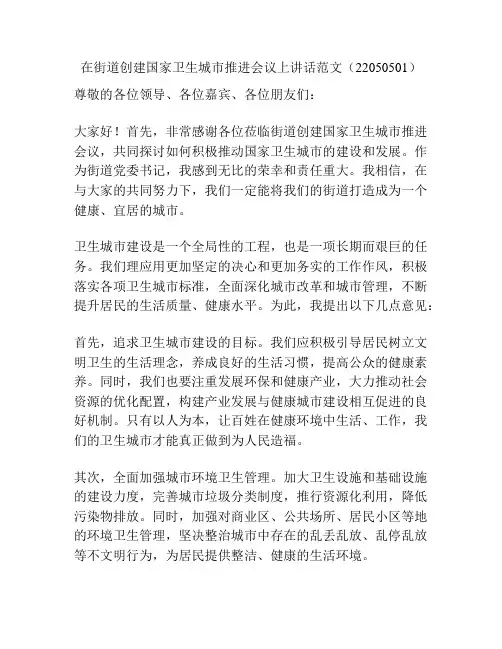 在街道创建国家卫生城市推进会议上讲话范文（22050501）

尊敬的各位领导、各位嘉宾、各位朋友们：

大家好！首先，非常感谢各位莅临街道创建国家卫生城市推进会议，共同探讨如何积极推动国家卫生城市的建设和发展。作为街道党委书记，我感到无比的荣幸和责任重大。我相信，在与大家的共同努力下，我们一定能将我们的街道打造成为一个健康、宜居的城市。

卫生城市建设是一个全局性的工程，也是一项长期而艰巨的任务。我们理应用更加坚定的决心和更加务实的工作作风，积极落实各项卫生城市标准，全面深化城市改革和城市管理，不断提升居民的生活质量、健康水平。为此，我提出以下几点意见：

首先，追求卫生城市建设的目标。我们应积极引导居民树立文明卫生的生活理念，养成良好的生活习惯，提高公众的健康素养。同时，我们也要注重发展环保和健康产业，大力推动社会资源的优化配置，构建产业发展与健康城市建设相互促进的良好机制。只有以人为本，让百姓在健康环境中生活、工作，我们的卫生城市才能真正做到为人民造福。

其次，全面加强城市环境卫生管理。加大卫生设施和基础设施的建设力度，完善城市垃圾分类制度，推行资源化利用，降低污染物排放。同时，加强对商业区、公共场所、居民小区等地的环境卫生管理，坚决整治城市中存在的乱丢乱放、乱停乱放等不文明行为，为居民提供整洁、健康的生活环境。